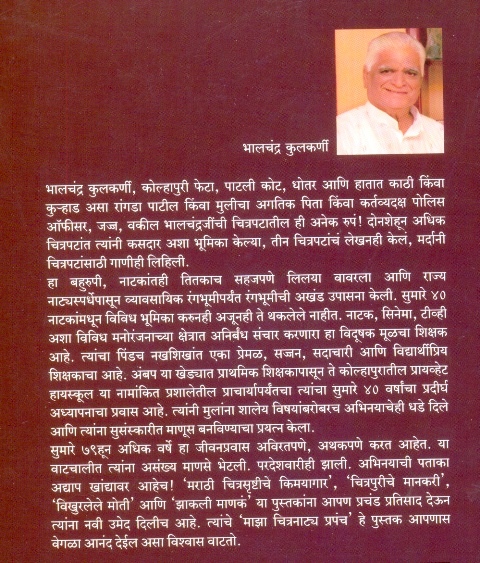 भालचंद्र कुलकर्णी

भालचंद्र कुलकर्णी, कोल्हापुरी फेटा, पाटली कोट, धोतर आणि हातात काठी किंवा कुऱ्हाड असा रांगडा पाटील किंवा मुलीचा अगतिक पिता किंवा कर्तव्यदक्ष पोलिस ऑफीसर, जज्ज, वकील भालचंद्रजींची चित्रपटातील ही अनेक रुपं! दोनशेहून अधिक चित्रपटांत त्यांनी कसदार अशा भूमिका केल्या, तीन चित्रपटांचं लेखनही केलं, मर्दानी चित्रपटांसाठी गाणीही लिहिली.

हा बहुरुपी, नाटकांतही तितकाच सहजपणे लिलया वावरला आणि राज्य नाट्यस्पर्धेपासून व्यावसायिक रंगभूमीपर्यंत रंगभूमीची अखंड उपासना केली. सुमारे ४० नाटकांमधून विविध भूमिका करुनही अजूनही ते थकलेले नाहीत. नाटक, सिनेमा, टीव्ही अशा विविध मनोरंजनाच्या क्षेत्रात अनिर्बंध संचार करणारा हा विदूषक मूळचा शिक्षक आहे. त्यांचा पिंडच नखशिखांत एका प्रेमळ, सज्जन, सदाचारी आणि विद्यार्थीप्रिय शिक्षकाचा आहे. अंबप या खेड्यात प्राथमिक शिक्षकापासून ते कोल्हापुरातील प्रायव्हेट हायस्कूल या नामांकित प्रशालेतील प्राचार्यापर्यंतचा त्यांचा सुमारे ४० वर्षांचा प्रदीर्घ अध्यापनाचा प्रवास आहे. त्यांनी मुलांना शालेय विषयांबरोबरच अभिनयाचेही धडे दिले आणि त्यांना सुसंस्कारीत माणूस बनविण्याचा प्रयत्न केला.

सुमारे ७९हून अधिक वर्षे हा जीवनप्रवास अविरतपणे, अथकपणे करत आहेत. या वाटचालीत त्यांना असंख्य माणसे भेटली. परदेशवारीही झाली. अभिनयाची पताका अद्याप खांद्यावर आहेच! 'मराठी चित्रसृष्टीचे किमयागार', 'चित्रपुरीचे मानकरी', 'विखुरलेले मोती' आणि 'झाकली माणकं' या पुस्तकांना आपण प्रचंड प्रतिसाद देऊन त्यांना नवी उमेद दिलीच आहे. त्यांचे 'माझा चित्रनाट्य प्रपंच' हे पुस्तक आपणास वेगळा आनंद देईल असा विश्वास वाटतो.